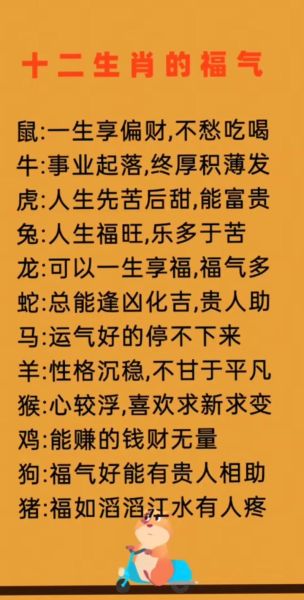 十二生肖的福气

鼠:一生享偏财,不愁吃喝
牛:事业起落,终厚积薄发
虎:人生先苦后甜,能富贵
兔:人生福旺,乐多于苦
龙:可以一生享福,福气多
蛇:总能逢凶化吉,贵人助
马:运气好的停不下来
羊:性格沉稳,不甘于平凡
猴:心较浮,喜欢求新求变
鸡:能赚的钱财无量
狗:福气好能有贵人相助
猪:福如滔滔江水有人疼